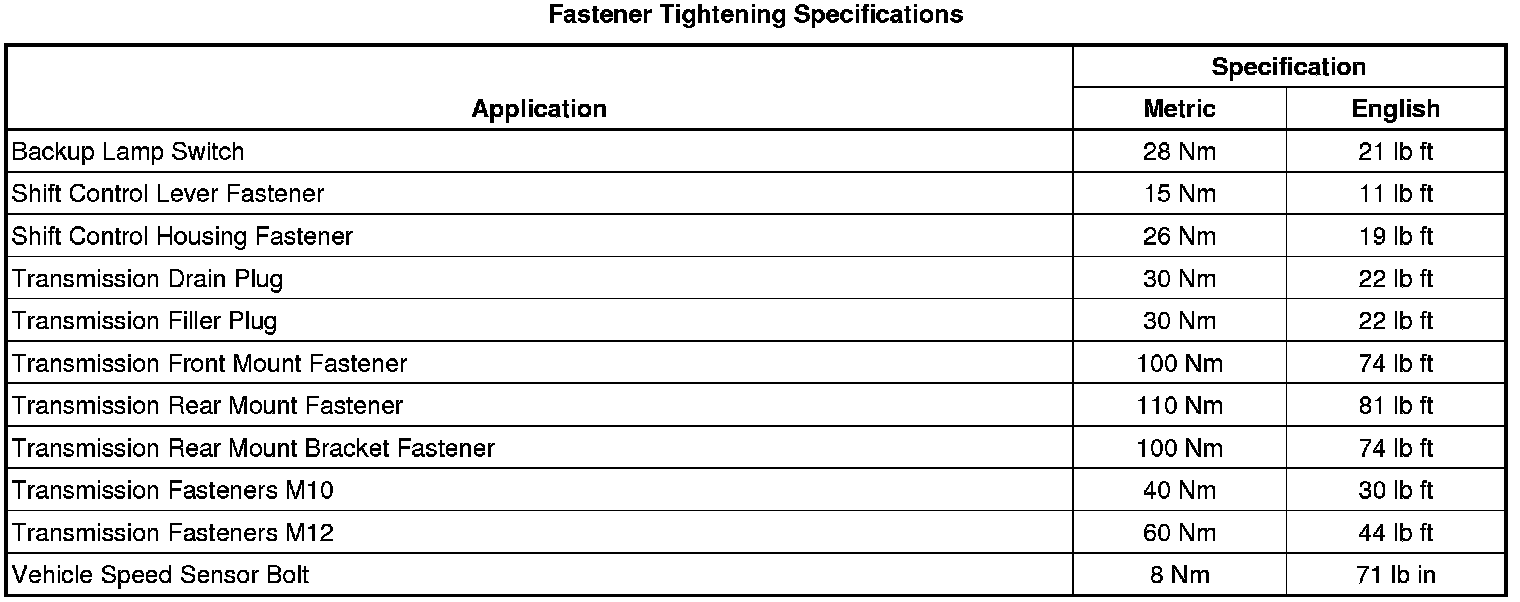 Fastener Tightening Specifications

| Application | Specification | |
|---|---|---|
| | Metric | English |
| Backup Lamp Switch | 28 Nm | 21 lb ft |
| Shift Control Lever Fastener | 15 Nm | 11 lb ft |
| Shift Control Housing Fastener | 26 Nm | 19 lb ft |
| Transmission Drain Plug | 30 Nm | 22 lb ft |
| Transmission Filler Plug | 30 Nm | 22 lb ft |
| Transmission Front Mount Fastener | 100 Nm | 74 lb ft |
| Transmission Rear Mount Fastener | 110 Nm | 81 lb ft |
| Transmission Rear Mount Bracket Fastener | 100 Nm | 74 lb ft |
| Transmission Fasteners M10 | 40 Nm | 30 lb ft |
| Transmission Fasteners M12 | 60 Nm | 44 lb ft |
| Vehicle Speed Sensor Bolt | 8 Nm | 71 lb in |